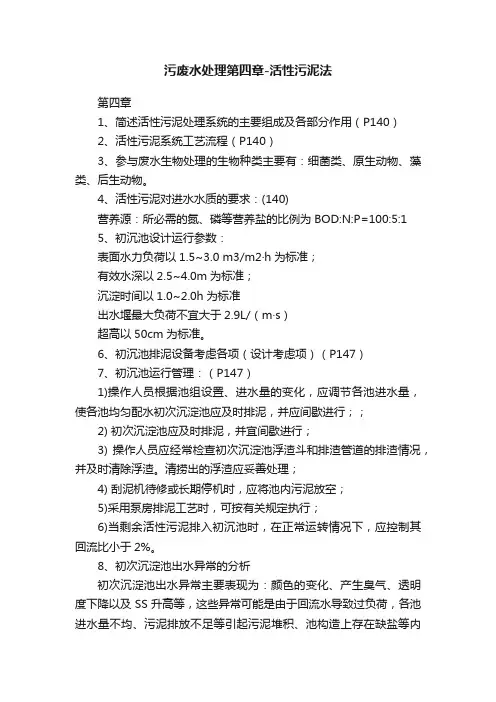 污废水处理第四章-活性污泥法

第四章

1、简述活性污泥处理系统的主要组成及各部分作用（P140）

2、活性污泥系统工艺流程（P140）

3、参与废水生物处理的生物种类主要有：细菌类、原生动物、藻类、后生动物。

4、活性污泥对进水水质的要求：(140)

营养源：所必需的氮、磷等营养盐的比例为 BOD:N:P=100:5:1

5、初沉池设计运行参数：

表面水力负荷以 1.5~3.0 m3/m2·h 为标准；

有效水深以 2.5~4.0m 为标准；

沉淀时间以 1.0~2.0h 为标准

出水堰最大负荷不宜大于 2.9L/（m·s）

超高以 50cm 为标准。

6、初沉池排泥设备考虑各项（设计考虑项）（P147）

7、初沉池运行管理：（P147）

1)操作人员根据池组设置、进水量的变化，应调节各池进水量，使各池均匀配水初次沉淀池应及时排泥，并应间歇进行；；

2) 初次沉淀池应及时排泥，并宜间歇进行；

3) 操作人员应经常检查初次沉淀池浮渣斗和排渣管道的排渣情况，并及时清除浮渣。清捞出的浮渣应妥善处理；

4) 刮泥机待修或长期停机时，应将池内污泥放空；

5)采用泵房排泥工艺时，可按有关规定执行；

6)当剩余活性污泥排入初沉池时，在正常运转情况下，应控制其回流比小于 2%。

8、初次沉淀池出水异常的分析

初次沉淀池出水异常主要表现为：颜色的变化、产生臭气、透明度下降以及 SS 升高等，这些异常可能是由于回流水导致过负荷，各池进水量不均、污泥排放不足等引起污泥堆积、池构造上存在缺盐等内